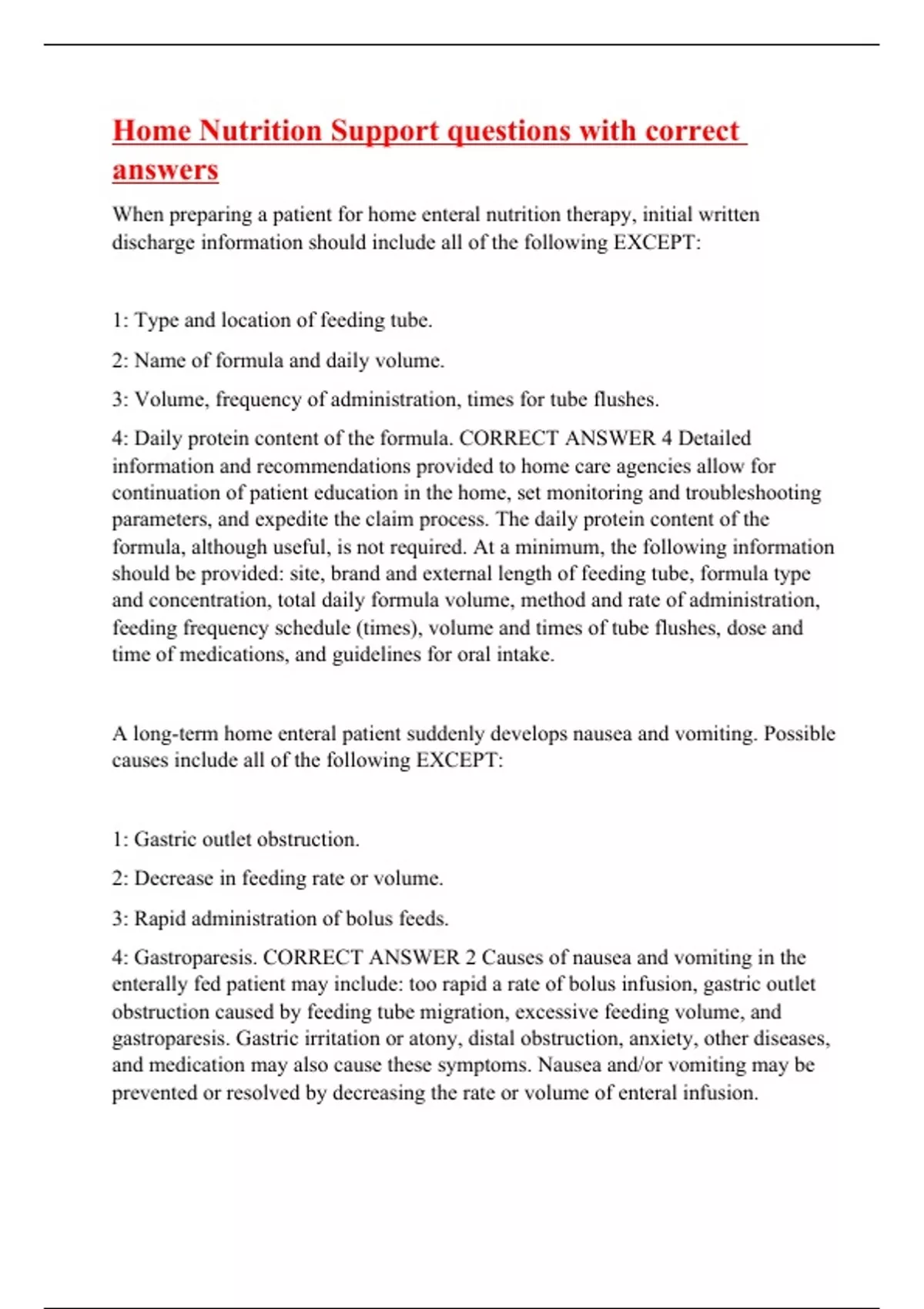 Home Nutrition Support questions with correct answers

When preparing a patient for home enteral nutrition therapy, initial written discharge information should include all of the following EXCEPT:

1: Type and location of feeding tube.

2: Name of formula and daily volume.

3: Volume, frequency of administration, times for tube flushes.

4: Daily protein content of the formula. CORRECT ANSWER 4 Detailed information and recommendations provided to home care agencies allow for continuation of patient education in the home, set monitoring and troubleshooting parameters, and expedite the claim process. The daily protein content of the formula, although useful, is not required. At a minimum, the following information should be provided: site, brand and external length of feeding tube, formula type and concentration, total daily formula volume, method and rate of administration, feeding frequency schedule (times), volume and times of tube flushes, dose and time of medications, and guidelines for oral intake.

A long-term home enteral patient suddenly develops nausea and vomiting. Possible causes include all of the following EXCEPT:

1: Gastric outlet obstruction.

2: Decrease in feeding rate or volume.

3: Rapid administration of bolus feeds.

4: Gastroparesis. CORRECT ANSWER 2 Causes of nausea and vomiting in the enterally fed patient may include: too rapid a rate of bolus infusion, gastric outlet obstruction caused by feeding tube migration, excessive feeding volume, and gastroparesis. Gastric irritation or atony, distal obstruction, anxiety, other diseases, and medication may also cause these symptoms. Nausea and/or vomiting may be prevented or resolved by decreasing the rate or volume of enteral infusion.